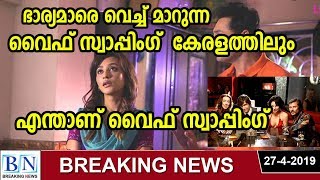 ഭാര്യമാരെ വെച്ച് മാറുന്ന
വൈഫ് സ്വാപ്പിംഗ് കേരളത്തിലും

എന്താണ് വൈഫ് സ്വാപ്പിംഗ്

BN
BREAKING NEWS

BREAKING NEWS

27-4-2019